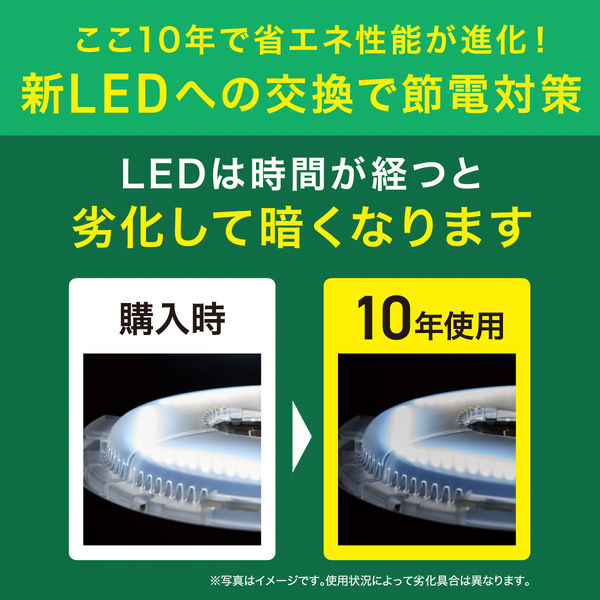 ここ10年で省エネ性能が進化!
新LEDへの交換で節電対策

LEDは時間が経つと
劣化して暗くなります

購入時

10年使用

※写真はイメージです。使用状況によって劣化具合は異なります。